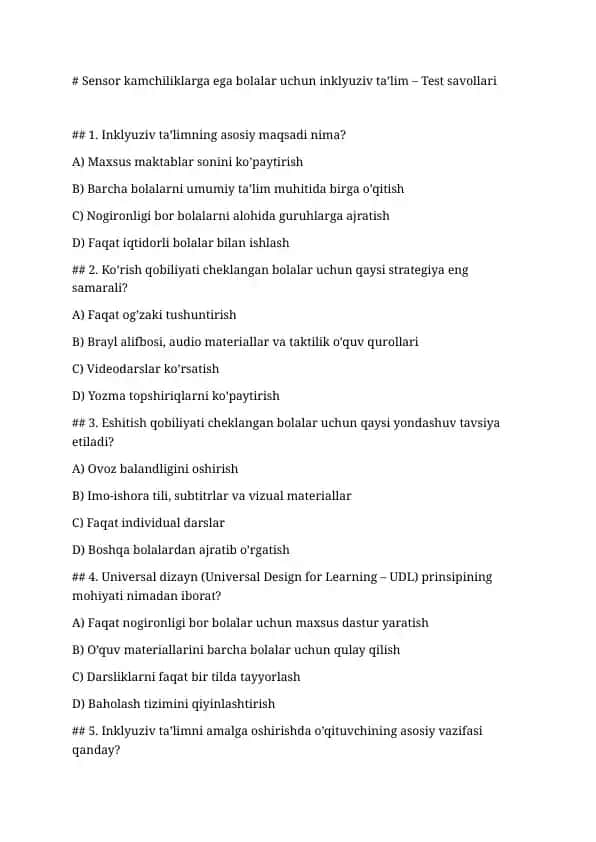 # Sensor kamchiliklarga ega bolalar uchun inklyuziv ta'lim – Test savollari

## 1. Inklyuziv ta'limning asosiy maqsadi nima?

A) Maxsus maktablar sonini ko'paytirish

B) Barcha bolalarni umumiy ta'lim muhitida birga o'qitish

C) Nogironligi bor bolalarni alohida guruhlarga ajratish

D) Faqat iqtidorli bolalar bilan ishlash

## 2. Ko'rish qobiliyati cheklangan bolalar uchun qaysi strategiya eng samarali?

A) Faqat og'zaki tushuntirish

B) Brayl alifbosi, audio materiallar va taktilik o'quv qurollari

C) Videodarslar ko'rsatish

D) Yozma topshiriqlarni ko'paytirish

## 3. Eshitish qobiliyati cheklangan bolalar uchun qaysi yondashuv tavsiya etiladi?

A) Ovoz balandligini oshirish

B) Imo-ishora tili, subtitrlar va vizual materiallar

C) Faqat individual darslar

D) Boshqa bolalardan ajratib o'rgatish

## 4. Universal dizayn (Universal Design for Learning – UDL) prinsipining mohiyati nimadan iborat?

A) Faqat nogironligi bor bolalar uchun maxsus dastur yaratish

B) O'quv materiallarini barcha bolalar uchun qulay qilish

C) Darsliklarni faqat bir tilda tayyorlash

D) Baholash tizimini qiyinlashtirish

## 5. Inklyuziv ta'limni amalga oshirishda o'qituvchining asosiy vazifasi qanday?